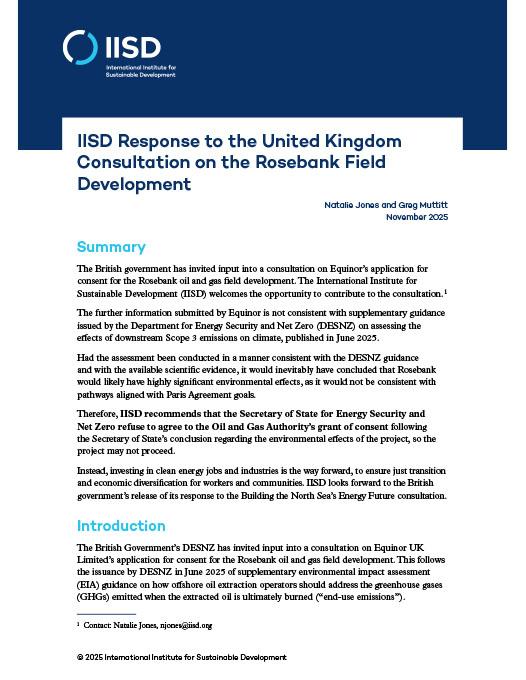 IISD

International Institute for Sustainable Development

IISD Response to the United Kingdom Consultation on the Rosebank Field Development

Natalie Jones and Greg Muttitt
November 2025

Summary

The British government has invited input into a consultation on Equinor's application for consent for the Rosebank oil and gas field development. The International Institute for Sustainable Development (IISD) welcomes the opportunity to contribute to the consultation.$^1$

The further information submitted by Equinor is not consistent with supplementary guidance issued by the Department for Energy Security and Net Zero (DESNZ) on assessing the effects of downstream Scope 3 emissions on climate, published in June 2025.

Had the assessment been conducted in a manner consistent with the DESNZ guidance and with the available scientific evidence, it would inevitably have concluded that Rosebank would likely have highly significant environmental effects, as it would not be consistent with pathways aligned with Paris Agreement goals.

Therefore, IISD recommends that the Secretary of State for Energy Security and Net Zero refuse to agree to the Oil and Gas Authority's grant of consent following the Secretary of State's conclusion regarding the environmental effects of the project, so the project may not proceed.

Instead, investing in clean energy jobs and industries is the way forward, to ensure just transition and economic diversification for workers and communities. IISD looks forward to the British government's release of its response to the Building the North Sea's Energy Future consultation.

Introduction

The British Government's DESNZ has invited input into a consultation on Equinor UK Limited's application for consent for the Rosebank oil and gas field development. This follows the issuance by DESNZ in June 2025 of supplementary environmental impact assessment (EIA) guidance on how offshore oil extraction operators should address the greenhouse gases (GHGs) emitted when the extracted oil is ultimately burned ("end-use emissions").

$^1$ Contact: Natalie Jones, njones@iisd.org

© 2025 International Institute for Sustainable Development